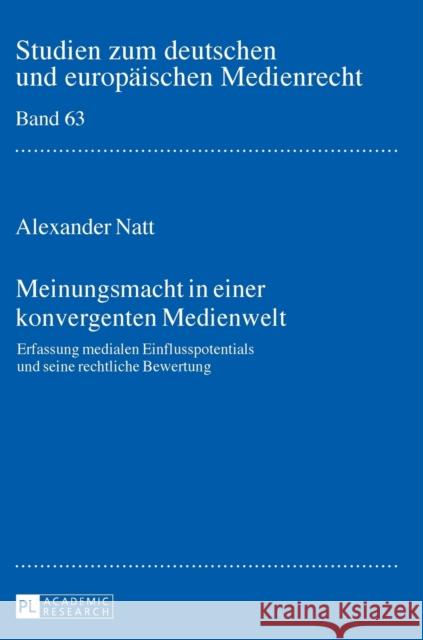 Studien zum deutschen und europäischen Medienrecht

Band 63

Alexander Natt

Meinungsmacht in einer konvergenten Medienwelt

Erfassung medialen Einflusspotentials und seine rechtliche Bewertung

PL ACADEMIC RESEARCH